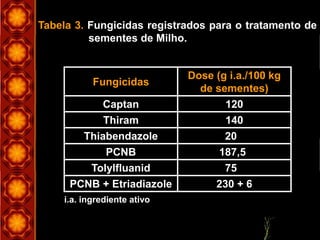 Tabela 3. Fungicidas registrados para o tratamento de sementes de Milho.

| Fungicidas | Dose (g i.a./100 kg de sementes) |
|---|---|
| Captan | 120 |
| Thiram | 140 |
| Thiabendazole | 20 |
| PCNB | 187,5 |
| Tolylfluanid | 75 |
| PCNB + Etriadiazole | 230 + 6 |

i.a. ingrediente ativo